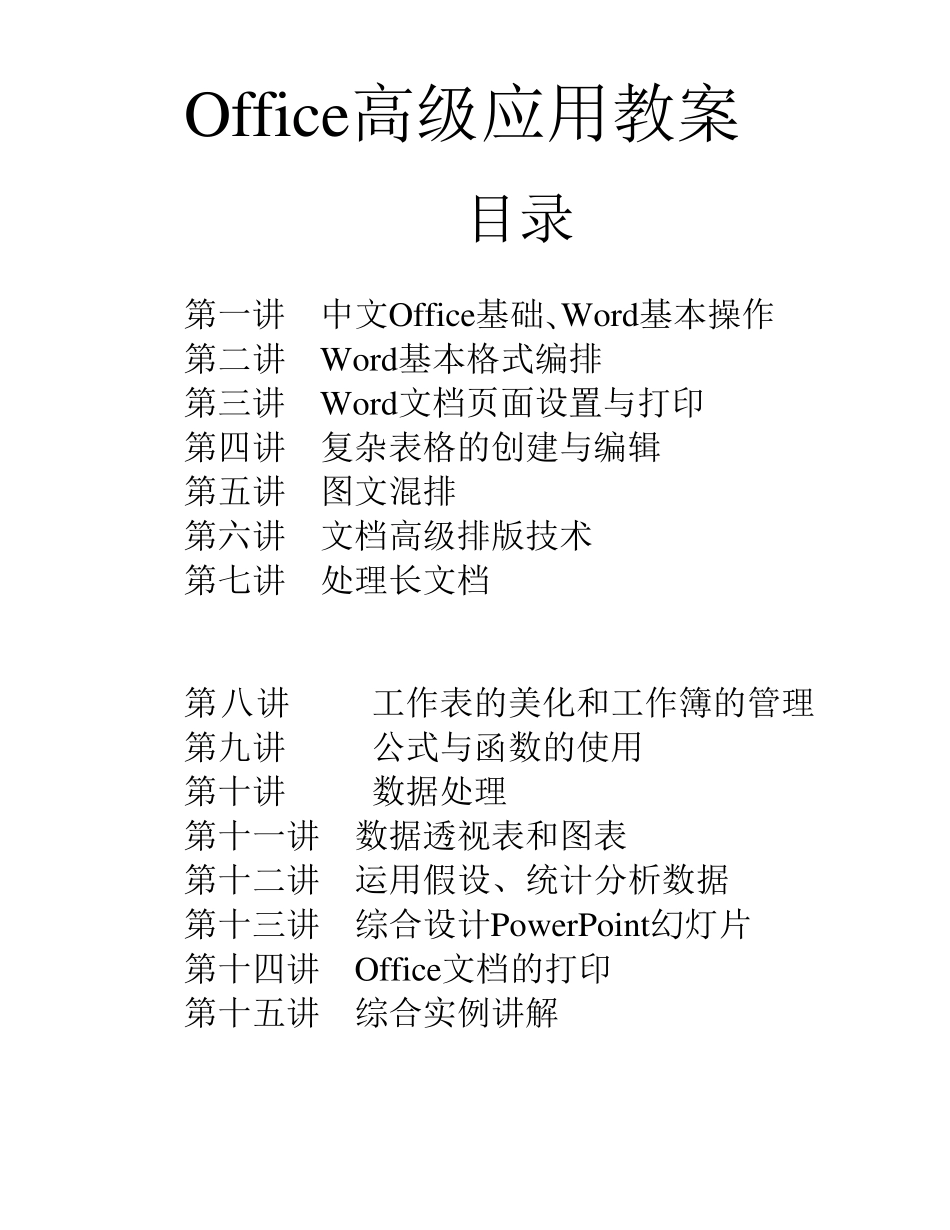 Office高级应用教案

目录

第一讲　中文Office基础、Word基本操作
第二讲　Word基本格式编排
第三讲　Word文档页面设置与打印
第四讲　复杂表格的创建与编辑
第五讲　图文混排
第六讲　文档高级排版技术
第七讲　处理长文档

第八讲　工作表的美化和工作簿的管理
第九讲　公式与函数的使用
第十讲　数据处理
第十一讲　数据透视表和图表
第十二讲　运用假设、统计分析数据
第十三讲　综合设计PowerPoint幻灯片
第十四讲　Office文档的打印
第十五讲　综合实例讲解